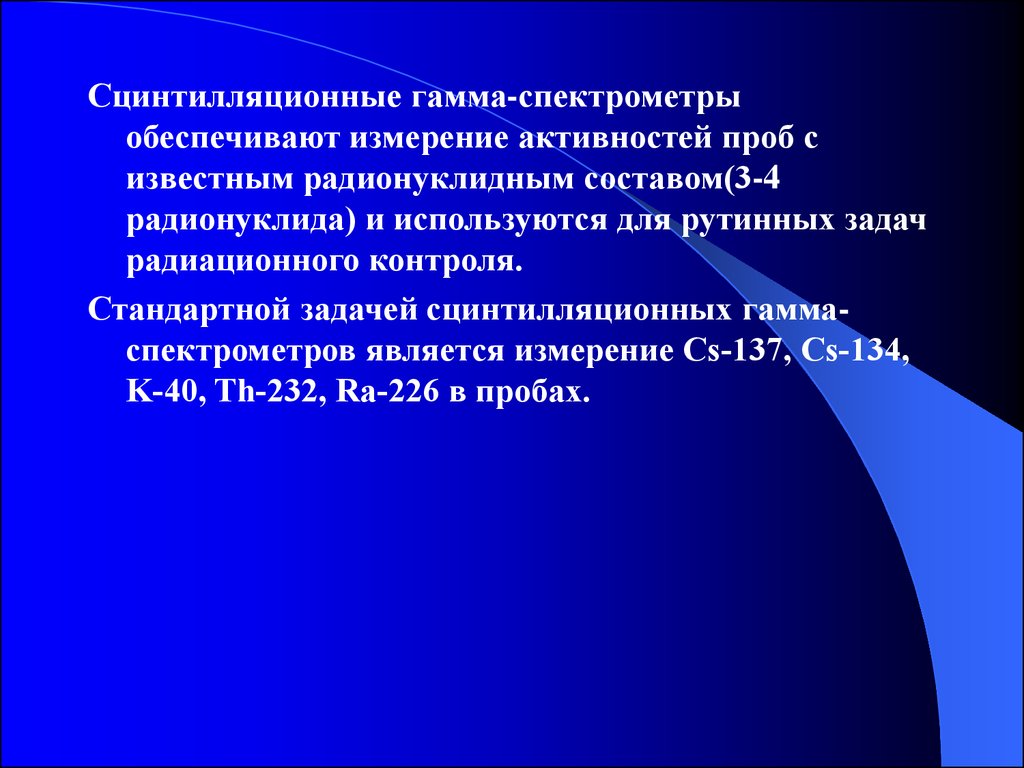 Сцинтилляционные гамма-спектрометры обеспечивают измерение активностей проб с известным радионуклидным составом(3-4 радионуклида) и используются для рутинных задач радиационного контроля.

Стандартной задачей сцинтилляционных гамма-спектрометров является измерение Cs-137, Cs-134, K-40, Th-232, Ra-226 в пробах.